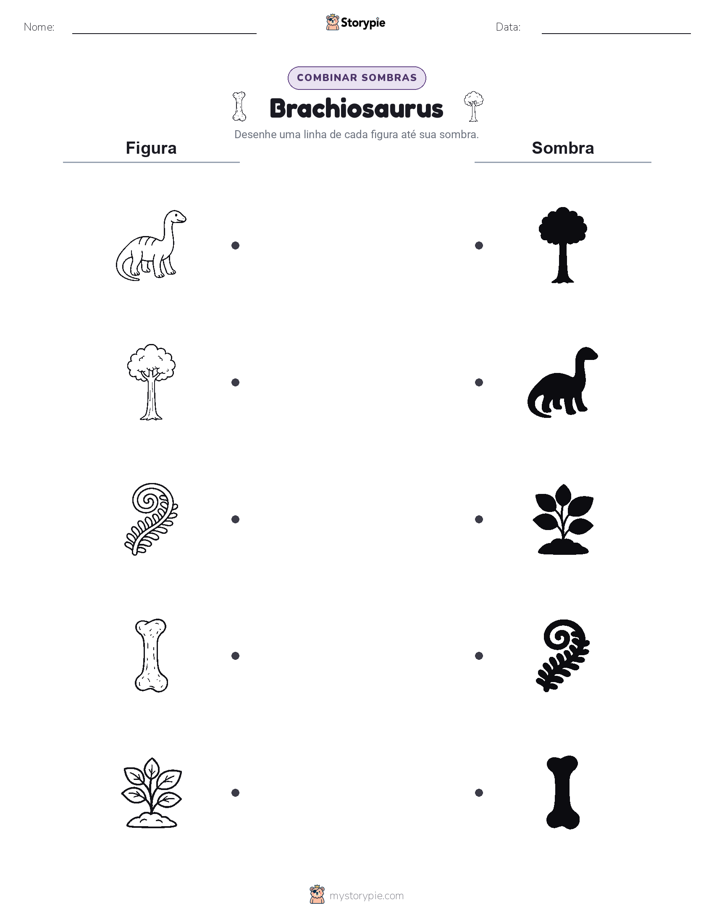 Nome:

Storypie

Data:

COMBINAR SOMBRAS

Brachiosaurus

Desenhe uma linha de cada figura até sua sombra.

Figura

Sombra

mystorypie.com